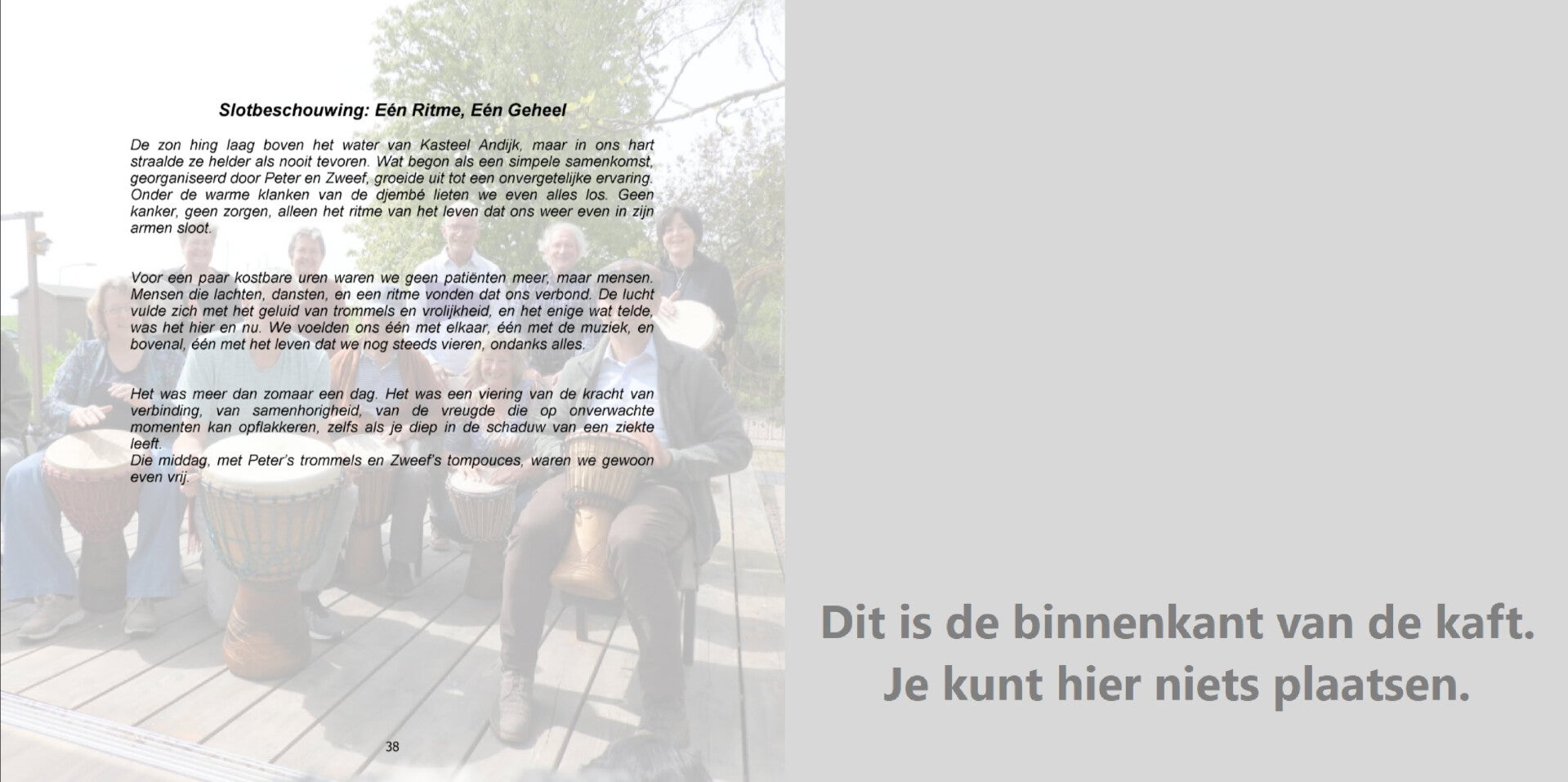 Slotbeschouwing: Eén Ritme, Eén Geheel

De zon hing laag boven het water van Kasteel Andijk, maar in ons hart straalde ze helder als nooit tevoren. Wat begon als een simpele samenkomst, georganiseerd door Peter en Zweef, groeide uit tot een onvergetelijke ervaring. Onder de warme klanken van de djembé lieten we even alles los. Geen kanker, geen zorgen, alleen het ritme van het leven dat ons weer even in zijn armen sloot.

Voor een paar kostbare uren waren we geen patiënten meer, maar mensen. Mensen die lachten, dansten, en een ritme vonden dat ons verbond. De lucht vulde zich met het geluid van trommels en vrolijkheid, en het enige wat telde, was het hier en nu. We voelden ons één met elkaar, één met de muziek, en bovenal, één met het leven dat we nog steeds vieren, ondanks alles.

Het was meer dan zomaar een dag. Het was een viering van de kracht van verbinding, van samenhorigheid, van de vreugde die op onverwachte momenten kan opflakkeren, zelfs als je diep in de schaduw van een ziekte leeft.
Die middag, met Peter's trommels en Zweef's tompouces, waren we gewoon even vrij.

38

Dit is de binnenkant van de kaft.
Je kunt hier niets plaatsen.